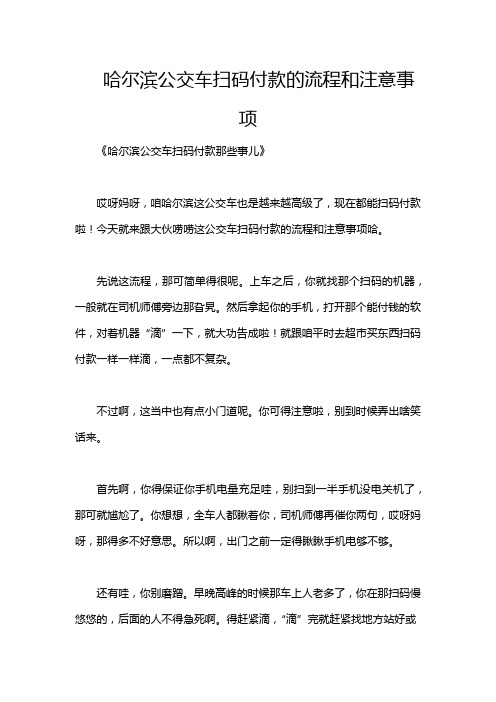 哈尔滨公交车扫码付款的流程和注意事项

《哈尔滨公交车扫码付款那些事儿》

哎呀妈呀，咱哈尔滨这公交车也是越来越高级了，现在都能扫码付款啦！今天就来跟大伙唠唠这公交车扫码付款的流程和注意事项哈。

先说这流程，那可简单得很呢。上车之后，你就找那个扫码的机器，一般就在司机师傅旁边那旮旯。然后拿起你的手机，打开那个能付钱的软件，对着机器“滴”一下，就大功告成啦！就跟咱平时去超市买东西扫码付款一样一样滴，一点都不复杂。

不过啊，这当中也有点小门道呢。你可得注意啦，别到时候弄出啥笑话来。

首先啊，你得保证你手机电量充足哇，别扫到一半手机没电关机了，那可就尴尬了。你想想，全车人都瞅着你，司机师傅再催你两句，哎呀妈呀，那得多不好意思。所以啊，出门之前一定得瞅瞅手机电够不够。

还有哇，你别磨蹭。早晚高峰的时候那车上人老多了，你在那扫码慢悠悠的，后面的人不得急死啊。得赶紧滴，“滴”完就赶紧找地方站好或